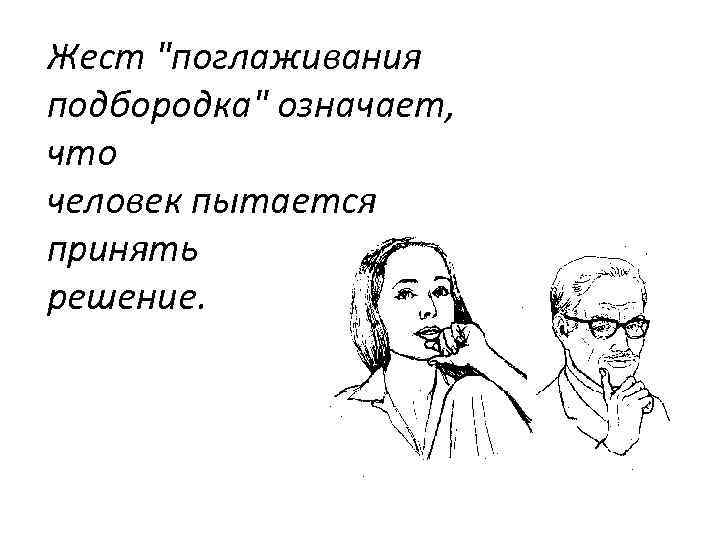 Жест "поглаживания подбородка" означает, что человек пытается принять решение.